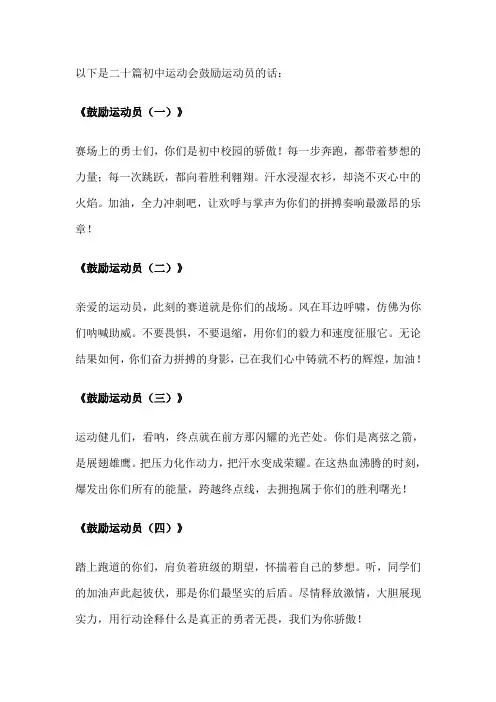 以下是二十篇初中运动会鼓励运动员的话：

《鼓励运动员（一）》

赛场上的勇士们，你们是初中校园的骄傲！每一步奔跑，都带着梦想的力量；每一次跳跃，都向着胜利翱翔。汗水浸湿衣衫，却浇不灭心中的火焰。加油，全力冲刺吧，让欢呼与掌声为你们的拼搏奏响最激昂的乐章！

《鼓励运动员（二）》

亲爱的运动员，此刻的赛道就是你们的战场。风在耳边呼啸，仿佛为你们呐喊助威。不要畏惧，不要退缩，用你们的毅力和速度征服它。无论结果如何，你们奋力拼搏的身影，已在我们心中铸就不朽的辉煌，加油！

《鼓励运动员（三）》

运动健儿们，看呐，终点就在前方那闪耀的光芒处。你们是离弦之箭，是展翅雄鹰。把压力化作动力，把汗水变成荣耀。在这热血沸腾的时刻，爆发出你们所有的能量，跨越终点线，去拥抱属于你们的胜利曙光！

《鼓励运动员（四）》

踏上跑道的你们，肩负着班级的期望，怀揣着自己的梦想。听，同学们的加油声此起彼伏，那是你们最坚实的后盾。尽情释放激情，大胆展现实力，用行动诠释什么是真正的勇者无畏，我们为你骄傲！